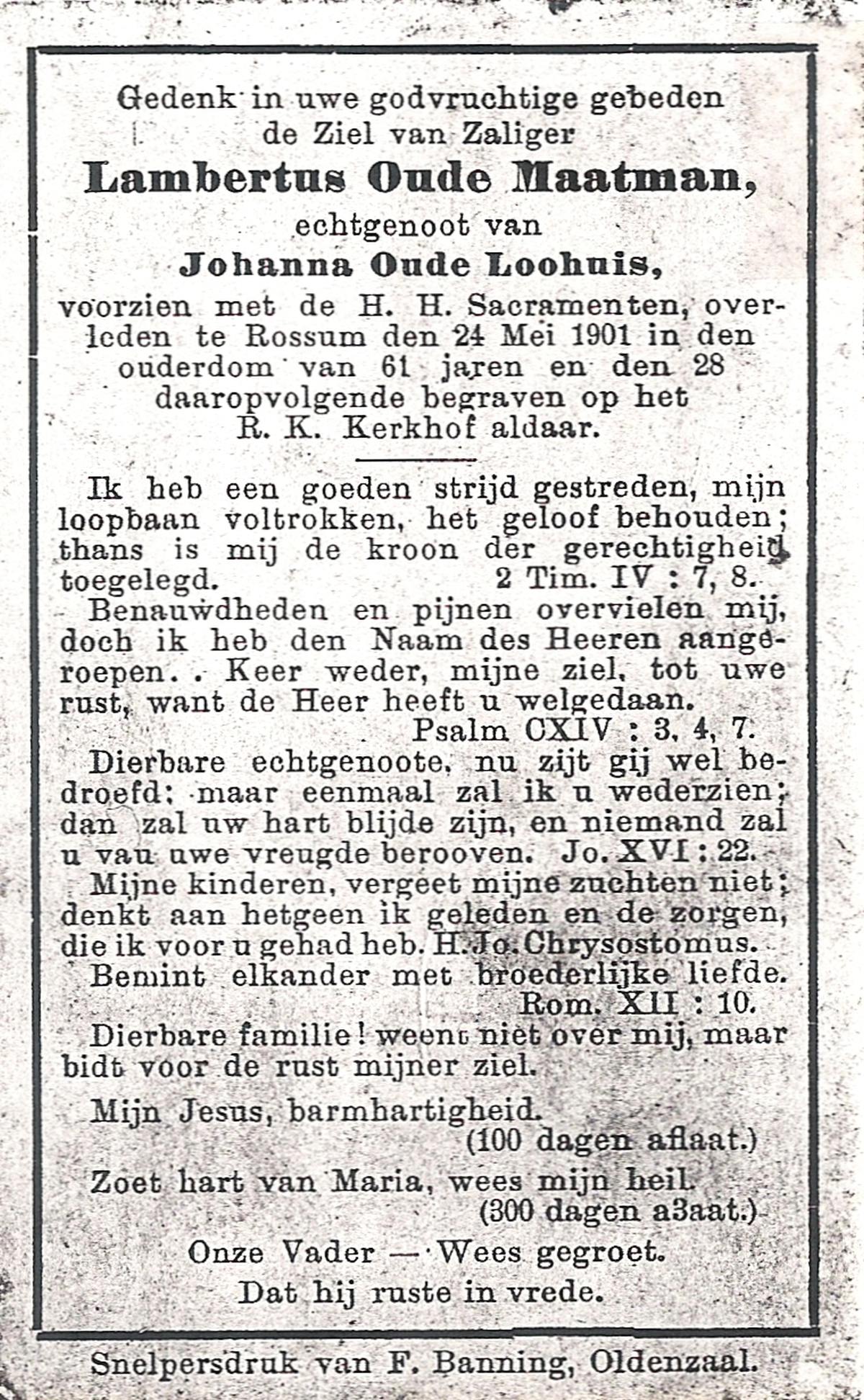 Gedenk in uwe godvruchtige gebeden de Ziel van Zaliger

Lambertus Oude Maatman,

echtgenoot van

Johanna Oude Loohuis,

voorzien met de H. H. Sacramenten, overleden te Rossum den 24 Mei 1901 in den ouderdom van 61 jaren en den 28 daaropvolgende begraven op het R. K. Kerkhof aldaar.

Ik heb een goeden strijd gestreden, mijn loopbaan voltrokken, het geloof behouden; thans is mij de kroon der gerechtigheid toegelegd. 2 Tim. IV : 7, 8.

Benauwdheden en pijnen overvielen mij, doch ik heb den Naam des Heeren aangeroepen. . Keer weder, mijne ziel, tot uwe rust, want de Heer heeft u welgedaan. Psalm CXIV : 3, 4, 7.

Dierbare echtgenoote, nu zijt gij wel bedroefd; maar eenmaal zal ik u wederzien; dan zal uw hart blijde zijn, en niemand zal u vau uwe vreugde berooven. Jo. XVI : 22.

Mijne kinderen, vergeet mijne zuchten niet; denkt aan hetgeen ik geleden en de zorgen, die ik voor u gehad heb. H. Jo. Chrysostomus.

Bemint elkander met broederlijke liefde. Rom. XII : 10.

Dierbare familie! weent niet over mij, maar bidt voor de rust mijner ziel.

Mijn Jesus, barmhartigheid. (100 dagen aflaat.)

Zoet hart van Maria, wees mijn heil. (300 dagen a3aat.)

Onze Vader — Wees gegroet.

Dat hij ruste in vrede.

Snelpersdruk van F. Banning, Oldenzaal.